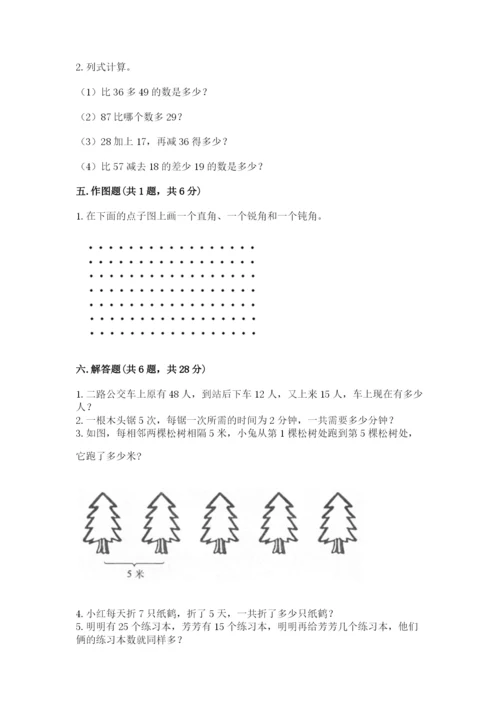 2. 列式计算。

（1）比 36 多 49 的数是多少？

（2）87 比哪个数多 29？

（3）28 加上 17，再减 36 得多少？

（4）比 57 减去 18 的差少 19 的数是多少？

五. 作图题（共 1 题，共 6 分）

1. 在下面的点子图上画一个直角、一个锐角和一个钝角。

六. 解答题（共 6 题，共 28 分）

1. 二路公交车上原有 48 人，到站后下车 12 人，又上来 15 人，车上现在有多少人？
2. 一根木头锯 5 次，每锯一次所需的时间为 2 分钟，一共需要多少分钟？
3. 如图，每相邻两棵松树相隔 5 米，小兔从第 1 棵松树处跑到第 5 棵松树处，

它跑了多少米？

5 米

4. 小红每天折 7 只纸鹤，折了 5 天，一共折了多少只纸鹤？
5. 明明有 25 个练习本，芳芳有 15 个练习本，明明再给芳芳几个练习本，他们俩的练习本数就同样多？